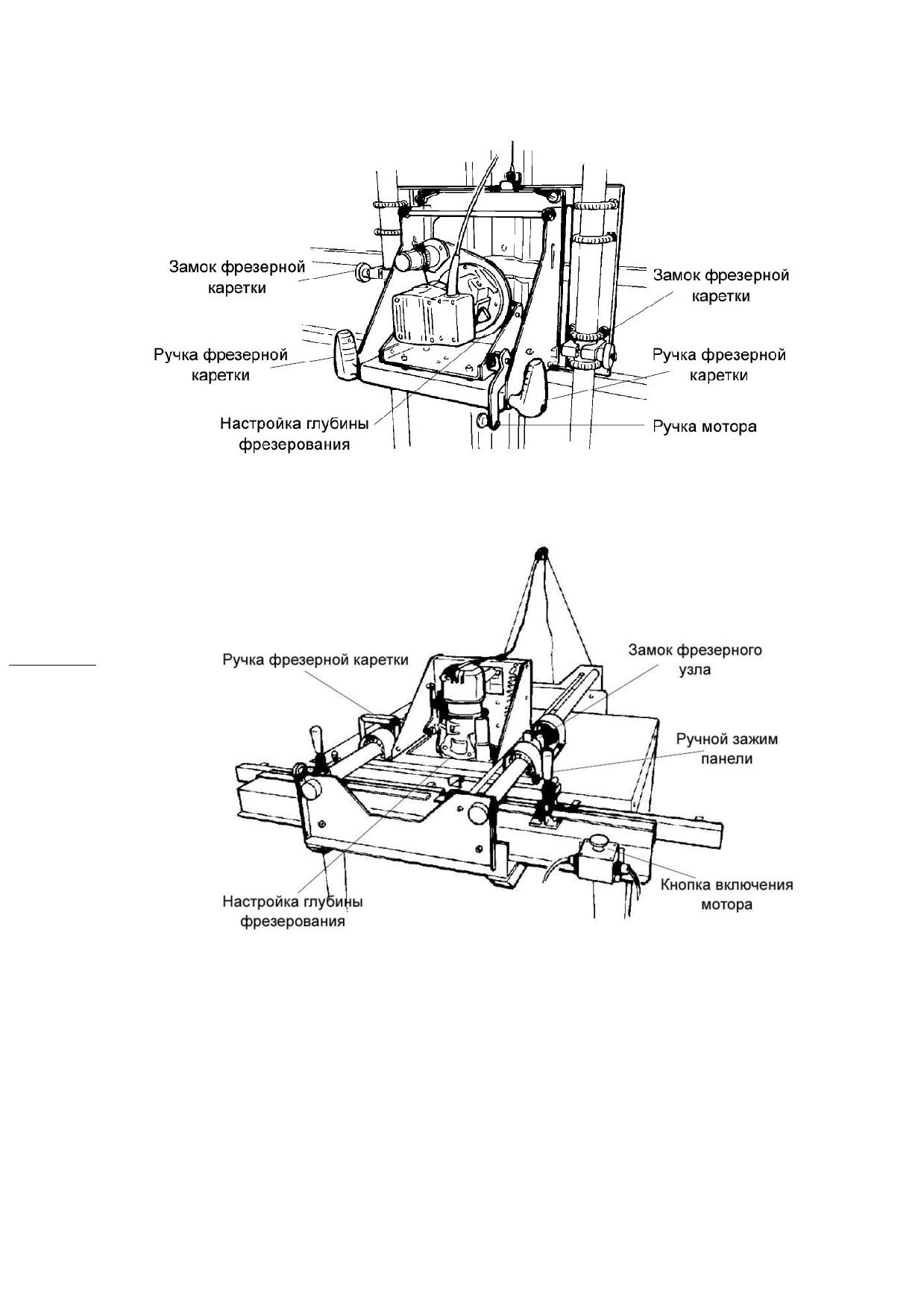 Замок фрезерной каретки

Замок фрезерной каретки

Ручка фрезерной каретки

Ручка фрезерной каретки

Настройка глубины фрезерования

Ручка мотора

Ручка фрезерной каретки

Замок фрезерного узла

Ручной зажим панели

Настройка глубины фрезерования

Кнопка включения мотора